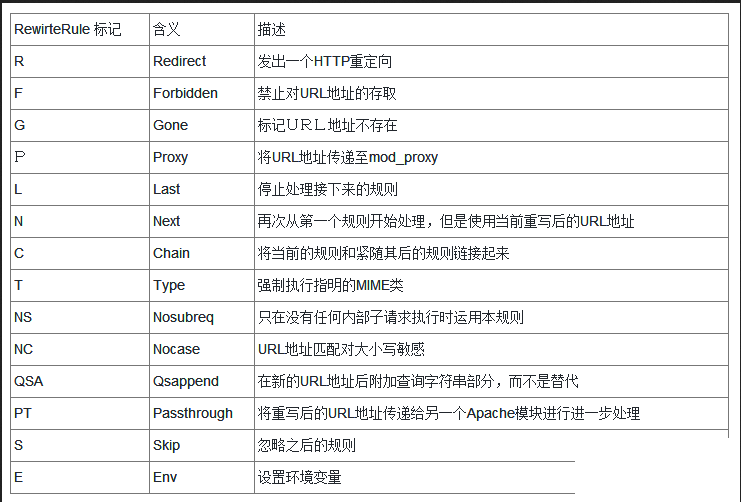 | RewirteRule 标记 | 含义 | 描述 |
|---|---|---|
| R | Redirect | 发出一个HTTP重定向 |
| F | Forbidden | 禁止对URL地址的存取 |
| G | Gone | 标记ＵＲＬ地址不存在 |
| Ｐ | Proxy | 将URL地址传递至mod_proxy |
| L | Last | 停止处理接下来的规则 |
| N | Next | 再次从第一个规则开始处理，但是使用当前重写后的URL地址 |
| C | Chain | 将当前的规则和紧随其后的规则链接起来 |
| T | Type | 强制执行指明的MIME类 |
| NS | Nosubreq | 只在没有任何内部子请求执行时运用本规则 |
| NC | Nocase | URL地址匹配对大小写敏感 |
| QSA | Qsappend | 在新的URL地址后附加查询字符串部分，而不是替代 |
| PT | Passthrough | 将重写后的URL地址传递给另一个Apache模块进行进一步处理 |
| S | Skip | 忽略之后的规则 |
| E | Env | 设置环境变量 |